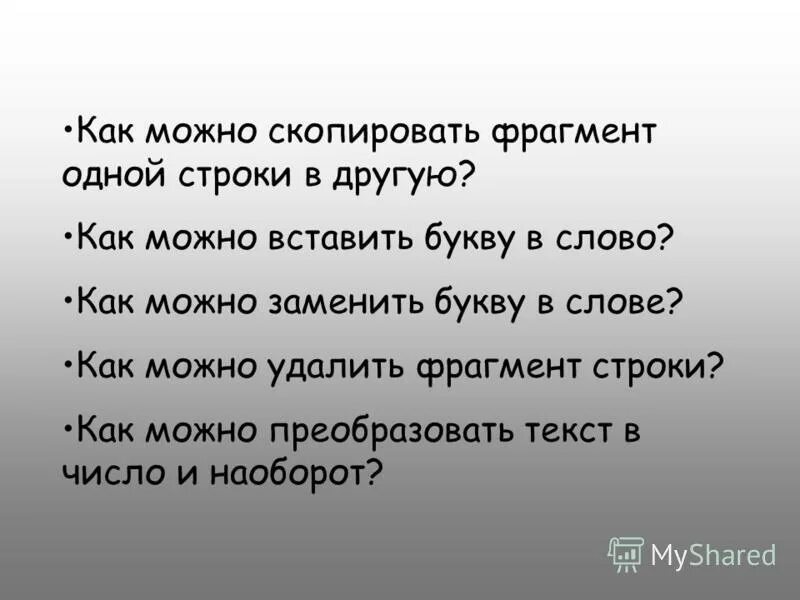 •Как можно скопировать фрагмент одной строки в другую?

•Как можно вставить букву в слово?

•Как можно заменить букву в слове?

•Как можно удалить фрагмент строки?

•Как можно преобразовать текст в число и наоборот?

MyShared